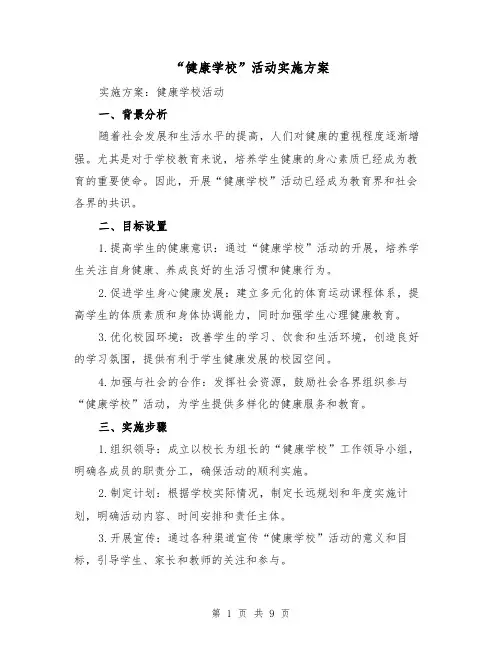 “健康学校”活动实施方案

实施方案：健康学校活动

一、背景分析

随着社会发展和生活水平的提高，人们对健康的重视程度逐渐增强。尤其是对于学校教育来说，培养学生健康的身心素质已经成为教育的重要使命。因此，开展“健康学校”活动已经成为教育界和社会各界的共识。

二、目标设置

1.提高学生的健康意识：通过“健康学校”活动的开展，培养学生关注自身健康、养成良好的生活习惯和健康行为。

2.促进学生身心健康发展：建立多元化的体育运动课程体系，提高学生的体质素质和身体协调能力，同时加强学生心理健康教育。

3.优化校园环境：改善学生的学习、饮食和生活环境，创造良好的学习氛围，提供有利于学生健康发展的校园空间。

4.加强与社会的合作：发挥社会资源，鼓励社会各界组织参与“健康学校”活动，为学生提供多样化的健康服务和教育。

三、实施步骤

1.组织领导：成立以校长为组长的“健康学校”工作领导小组，明确各成员的职责分工，确保活动的顺利实施。

2.制定计划：根据学校实际情况，制定长远规划和年度实施计划，明确活动内容、时间安排和责任主体。

3.开展宣传：通过各种渠道宣传“健康学校”活动的意义和目标，引导学生、家长和教师的关注和参与。

第 1 页 共 9 页